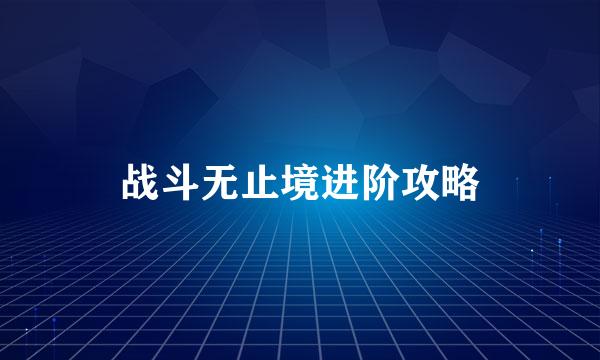 战斗无止境进阶攻略